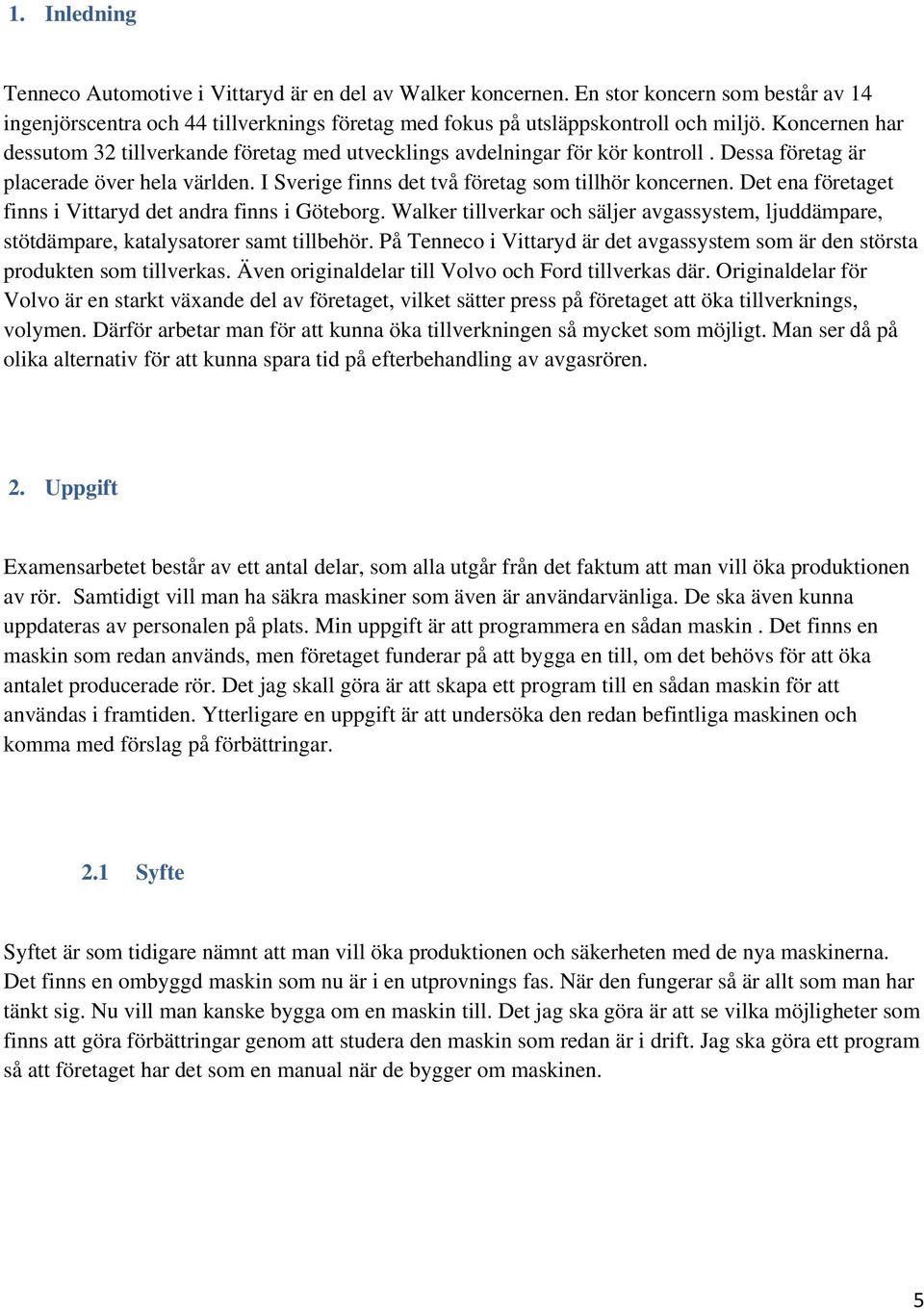 1. Inledning

Tenneco Automotive i Vittaryd är en del av Walker koncernen. En stor koncern som består av 14 ingenjörscentra och 44 tillverknings företag med fokus på utsläppskontroll och miljö. Koncernen har dessutom 32 tillverkande företag med utvecklings avdelningar för kör kontroll . Dessa företag är placerade över hela världen. I Sverige finns det två företag som tillhör koncernen. Det ena företaget finns i Vittaryd det andra finns i Göteborg. Walker tillverkar och säljer avgassystem, ljuddämpare, stötdämpare, katalysatorer samt tillbehör. På Tenneco i Vittaryd är det avgassystem som är den största produkten som tillverkas. Även originaldelar till Volvo och Ford tillverkas där. Originaldelar för Volvo är en starkt växande del av företaget, vilket sätter press på företaget att öka tillverknings, volymen. Därför arbetar man för att kunna öka tillverkningen så mycket som möjligt. Man ser då på olika alternativ för att kunna spara tid på efterbehandling av avgasrören.

2. Uppgift

Examensarbetet består av ett antal delar, som alla utgår från det faktum att man vill öka produktionen av rör. Samtidigt vill man ha säkra maskiner som även är användarvänliga. De ska även kunna uppdateras av personalen på plats. Min uppgift är att programmera en sådan maskin . Det finns en maskin som redan används, men företaget funderar på att bygga en till, om det behövs för att öka antalet producerade rör. Det jag skall göra är att skapa ett program till en sådan maskin för att användas i framtiden. Ytterligare en uppgift är att undersöka den redan befintliga maskinen och komma med förslag på förbättringar.

2.1 Syfte

Syftet är som tidigare nämnt att man vill öka produktionen och säkerheten med de nya maskinerna. Det finns en ombyggd maskin som nu är i en utprovnings fas. När den fungerar så är allt som man har tänkt sig. Nu vill man kanske bygga om en maskin till. Det jag ska göra är att se vilka möjligheter som finns att göra förbättringar genom att studera den maskin som redan är i drift. Jag ska göra ett program så att företaget har det som en manual när de bygger om maskinen.

5